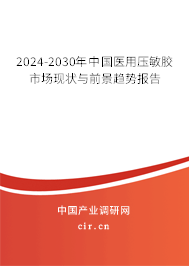 2024-2030年中国医用压敏胶市场现状与前景趋势报告

中国产业调研网

cir.cn